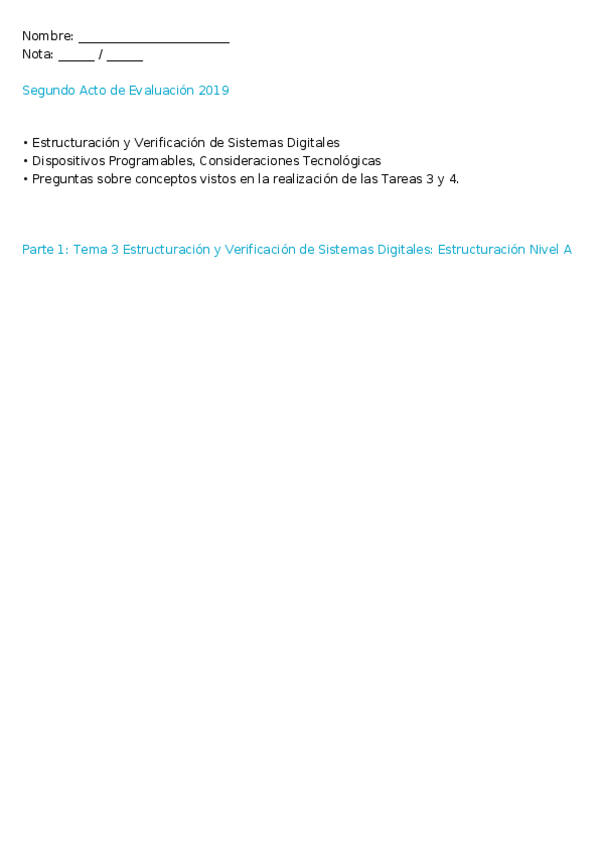 Nombre: ______________________
Nota: _____ / _____

Segundo Acto de Evaluación 2019

• Estructuración y Verificación de Sistemas Digitales
• Dispositivos Programables, Consideraciones Tecnológicas
• Preguntas sobre conceptos vistos en la realización de las Tareas 3 y 4.

Parte 1: Tema 3 Estructuración y Verificación de Sistemas Digitales: Estructuración Nivel A